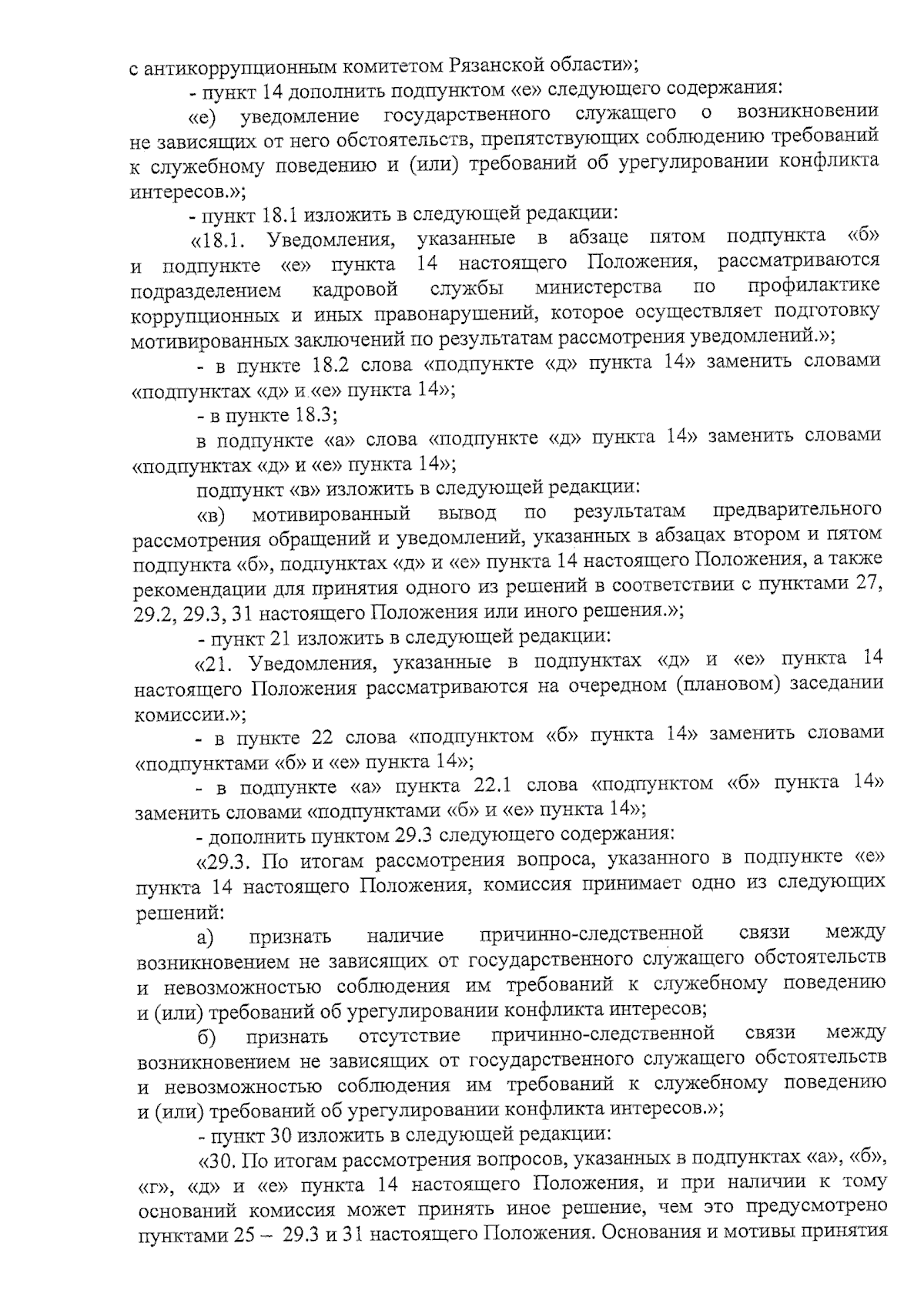 с антикоррупционным комитетом Рязанской области»;

- пункт 14 дополнить подпунктом «е» следующего содержания:

«е) уведомление государственного служащего о возникновении не зависящих от него обстоятельств, препятствующих соблюдению требований к служебному поведению и (или) требований об урегулировании конфликта интересов.»;

- пункт 18.1 изложить в следующей редакции:

«18.1. Уведомления, указанные в абзаце пятом подпункта «б» и подпункте «е» пункта 14 настоящего Положения, рассматриваются подразделением кадровой службы министерства по профилактике коррупционных и иных правонарушений, которое осуществляет подготовку мотивированных заключений по результатам рассмотрения уведомлений.»;

- в пункте 18.2 слова «подпункте «д» пункта 14» заменить словами «подпунктах «д» и «е» пункта 14»;

- в пункте 18.3;

в подпункте «а» слова «подпункте «д» пункта 14» заменить словами «подпунктах «д» и «е» пункта 14»;

подпункт «в» изложить в следующей редакции:

«в) мотивированный вывод по результатам предварительного рассмотрения обращений и уведомлений, указанных в абзацах втором и пятом подпункта «б», подпунктах «д» и «е» пункта 14 настоящего Положения, а также рекомендации для принятия одного из решений в соответствии с пунктами 27, 29.2, 29.3, 31 настоящего Положения или иного решения.»;

- пункт 21 изложить в следующей редакции:

«21. Уведомления, указанные в подпунктах «д» и «е» пункта 14 настоящего Положения рассматриваются на очередном (плановом) заседании комиссии.»;

- в пункте 22 слова «подпунктом «б» пункта 14» заменить словами «подпунктами «б» и «е» пункта 14»;

- в подпункте «а» пункта 22.1 слова «подпунктом «б» пункта 14» заменить словами «подпунктами «б» и «е» пункта 14»;

- дополнить пунктом 29.3 следующего содержания:

«29.3. По итогам рассмотрения вопроса, указанного в подпункте «е» пункта 14 настоящего Положения, комиссия принимает одно из следующих решений:

а) признать наличие причинно-следственной связи между возникновением не зависящих от государственного служащего обстоятельств и невозможностью соблюдения им требований к служебному поведению и (или) требований об урегулировании конфликта интересов;

б) признать отсутствие причинно-следственной связи между возникновением не зависящих от государственного служащего обстоятельств и невозможностью соблюдения им требований к служебному поведению и (или) требований об урегулировании конфликта интересов.»;

- пункт 30 изложить в следующей редакции:

«30. По итогам рассмотрения вопросов, указанных в подпунктах «а», «б», «г», «д» и «е» пункта 14 настоящего Положения, и при наличии к тому оснований комиссия может принять иное решение, чем это предусмотрено пунктами 25 – 29.3 и 31 настоящего Положения. Основания и мотивы принятия